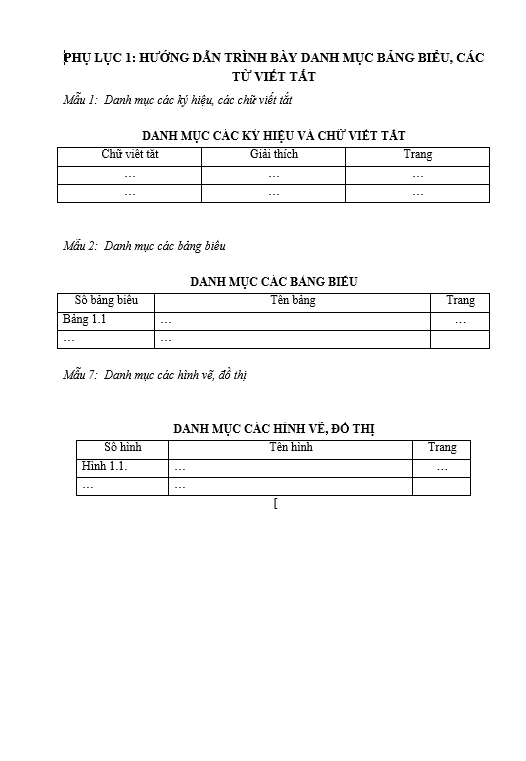 PHỤ LỤC 1: HƯỚNG DẪN TRÌNH BÀY DANH MỤC BẢNG BIỂU, CÁC TỪ VIẾT TẮT

Mẫu 1: Danh mục các ký hiệu, các chữ viết tắt

DANH MỤC CÁC KÝ HIỆU VÀ CHỮ VIẾT TẮT

| Chữ viết tắt | Giải thích | Trang |
|---|---|---|
| … | … | … |
| … | … | … |

Mẫu 2: Danh mục các bảng biểu

DANH MỤC CÁC BẢNG BIỂU

| Số bảng biểu | Tên bảng | Trang |
|---|---|---|
| Bảng 1.1 | … | … |
| … | … | |

Mẫu 7: Danh mục các hình vẽ, đồ thị

DANH MỤC CÁC HÌNH VẼ, ĐỒ THỊ

| Số hình | Tên hình | Trang |
|---|---|---|
| Hình 1.1. | … | … |
| … | … | |

[